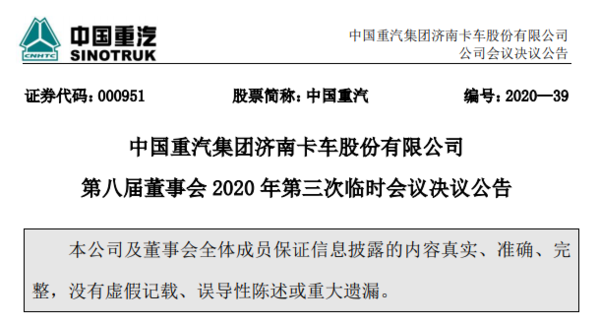 CNHTC 中国重汽 SINOTRUK

中国重汽集团济南卡车股份有限公司
公司会议决议公告

证券代码：000951　　股票简称：中国重汽　　编号：2020—39

中国重汽集团济南卡车股份有限公司
第八届董事会 2020 年第三次临时会议决议公告

本公司及董事会全体成员保证信息披露的内容真实、准确、完整，没有虚假记载、误导性陈述或重大遗漏。